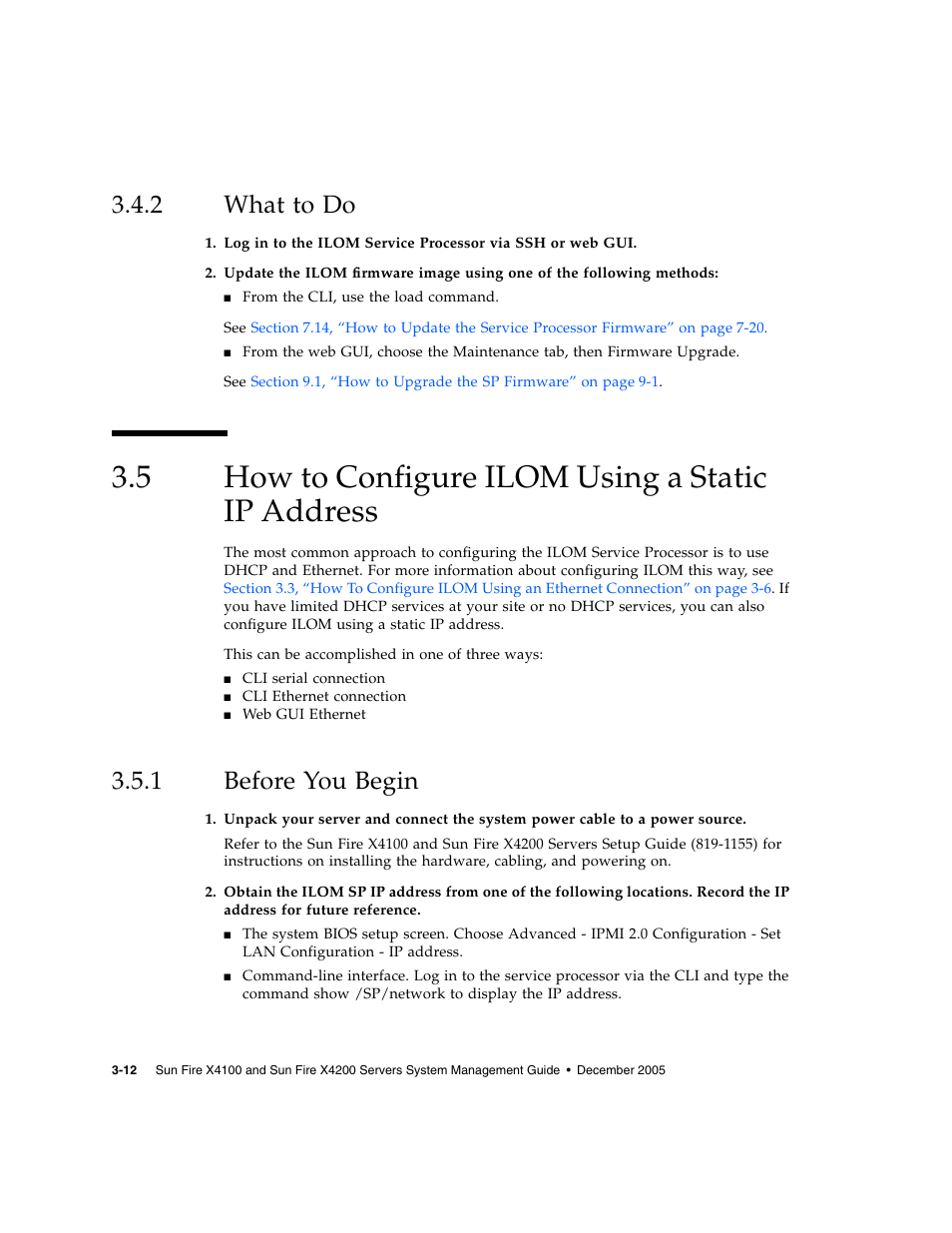 3.4.2 What to Do

1. Log in to the ILOM Service Processor via SSH or web GUI.

2. Update the ILOM firmware image using one of the following methods:

■ From the CLI, use the load command.

See Section 7.14, “How to Update the Service Processor Firmware” on page 7-20.

■ From the web GUI, choose the Maintenance tab, then Firmware Upgrade.

See Section 9.1, “How to Upgrade the SP Firmware” on page 9-1.

3.5 How to Configure ILOM Using a Static IP Address

The most common approach to configuring the ILOM Service Processor is to use DHCP and Ethernet. For more information about configuring ILOM this way, see Section 3.3, “How To Configure ILOM Using an Ethernet Connection” on page 3-6. If you have limited DHCP services at your site or no DHCP services, you can also configure ILOM using a static IP address.

This can be accomplished in one of three ways:

■ CLI serial connection
■ CLI Ethernet connection
■ Web GUI Ethernet

3.5.1 Before You Begin

1. Unpack your server and connect the system power cable to a power source.

Refer to the Sun Fire X4100 and Sun Fire X4200 Servers Setup Guide (819-1155) for instructions on installing the hardware, cabling, and powering on.

2. Obtain the ILOM SP IP address from one of the following locations. Record the IP address for future reference.

■ The system BIOS setup screen. Choose Advanced - IPMI 2.0 Configuration - Set LAN Configuration - IP address.

■ Command-line interface. Log in to the service processor via the CLI and type the command show /SP/network to display the IP address.

3-12 Sun Fire X4100 and Sun Fire X4200 Servers System Management Guide • December 2005